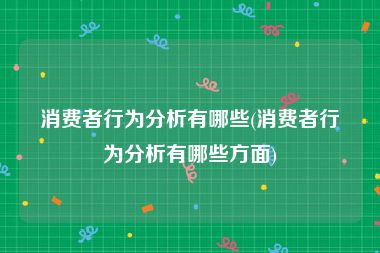 消费者行为分析有哪些(消费者行为分析有哪些方面)